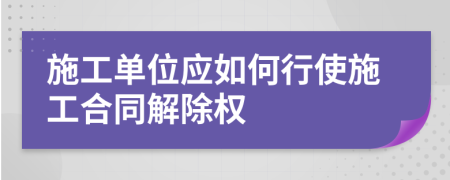 施工单位应如何行使施工合同解除权